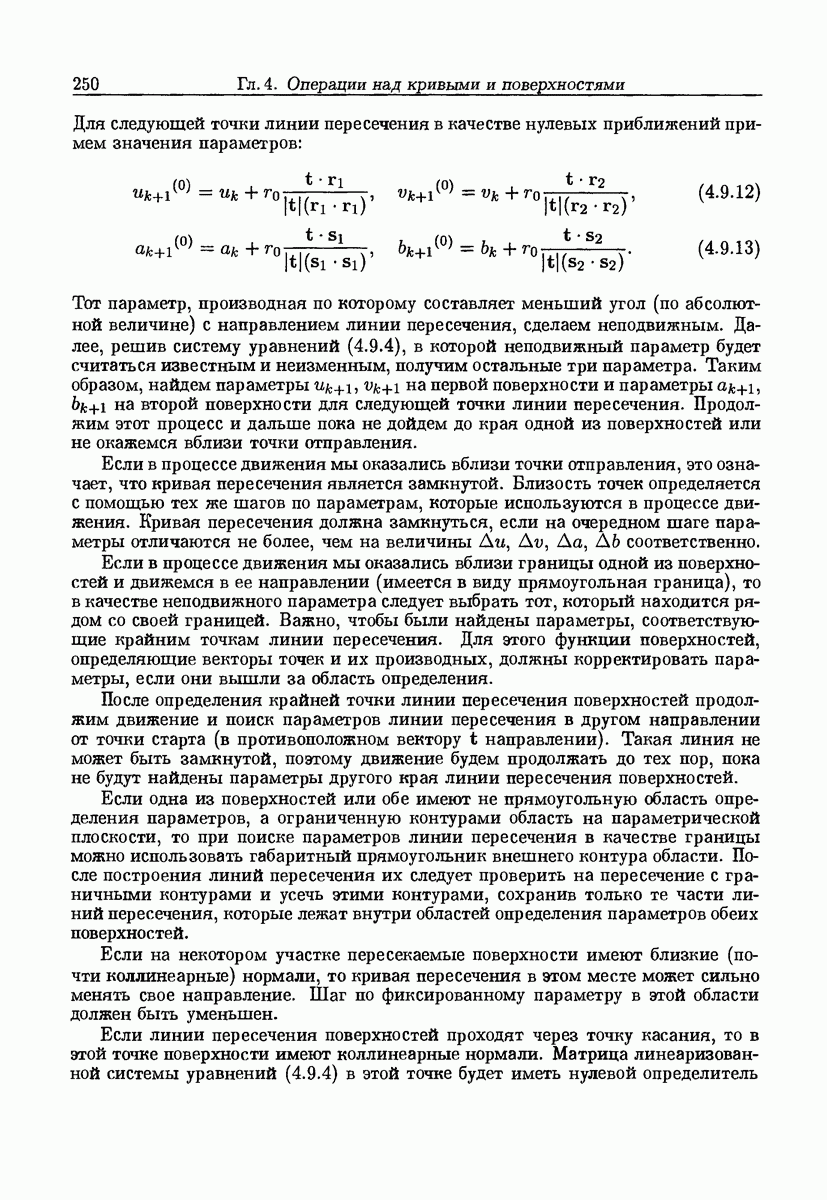 250 Гл. 4. Операции над кривыми и поверхностями

Для следующей точки линии пересечения в качестве нулевых приближений примем значения параметров:

$u_{k+1}{}^{(0)} = u_k + r_0 \frac{\mathbf{t} \cdot \mathbf{r}_1}{|\mathbf{t}|(\mathbf{r}_1 \cdot \mathbf{r}_1)}, \quad v_{k+1}{}^{(0)} = v_k + r_0 \frac{\mathbf{t} \cdot \mathbf{r}_2}{|\mathbf{t}|(\mathbf{r}_2 \cdot \mathbf{r}_2)},$ (4.9.12)

$a_{k+1}{}^{(0)} = a_k + r_0 \frac{\mathbf{t} \cdot \mathbf{s}_1}{|\mathbf{t}|(\mathbf{s}_1 \cdot \mathbf{s}_1)}, \quad b_{k+1}{}^{(0)} = b_k + r_0 \frac{\mathbf{t} \cdot \mathbf{s}_2}{|\mathbf{t}|(\mathbf{s}_2 \cdot \mathbf{s}_2)}.$ (4.9.13)

Тот параметр, производная по которому составляет меньший угол (по абсолютной величине) с направлением линии пересечения, сделаем неподвижным. Далее, решив систему уравнений (4.9.4), в которой неподвижный параметр будет считаться известным и неизменным, получим остальные три параметра. Таким образом, найдем параметры $u_{k+1}$, $v_{k+1}$ на первой поверхности и параметры $a_{k+1}$, $b_{k+1}$ на второй поверхности для следующей точки линии пересечения. Продолжим этот процесс и дальше пока не дойдем до края одной из поверхностей или не окажемся вблизи точки отправления.

Если в процессе движения мы оказались вблизи точки отправления, это означает, что кривая пересечения является замкнутой. Близость точек определяется с помощью тех же шагов по параметрам, которые используются в процессе движения. Кривая пересечения должна замкнуться, если на очередном шаге параметры отличаются не более, чем на величины $\Delta u$, $\Delta v$, $\Delta a$, $\Delta b$ соответственно.

Если в процессе движения мы оказались вблизи границы одной из поверхностей и движемся в ее направлении (имеется в виду прямоугольная граница), то в качестве неподвижного параметра следует выбрать тот, который находится рядом со своей границей. Важно, чтобы были найдены параметры, соответствующие крайним точкам линии пересечения. Для этого функции поверхностей, определяющие векторы точек и их производных, должны корректировать параметры, если они вышли за область определения.

После определения крайней точки линии пересечения поверхностей продолжим движение и поиск параметров линии пересечения в другом направлении от точки старта (в противоположном вектору $\mathbf{t}$ направлении). Такая линия не может быть замкнутой, поэтому движение будем продолжать до тех пор, пока не будут найдены параметры другого края линии пересечения поверхностей.

Если одна из поверхностей или обе имеют не прямоугольную область определения параметров, а ограниченную контурами область на параметрической плоскости, то при поиске параметров линии пересечения в качестве границы можно использовать габаритный прямоугольник внешнего контура области. После построения линий пересечения их следует проверить на пересечение с граничными контурами и усечь этими контурами, сохранив только те части линий пересечения, которые лежат внутри областей определения параметров обеих поверхностей.

Если на некотором участке пересекаемые поверхности имеют близкие (почти коллинеарные) нормали, то кривая пересечения в этом месте может сильно менять свое направление. Шаг по фиксированному параметру в этой области должен быть уменьшен.

Если линии пересечения поверхностей проходят через точку касания, то в этой точке поверхности имеют коллинеарные нормали. Матрица линеаризованной системы уравнений (4.9.4) в этой точке будет иметь нулевой определитель